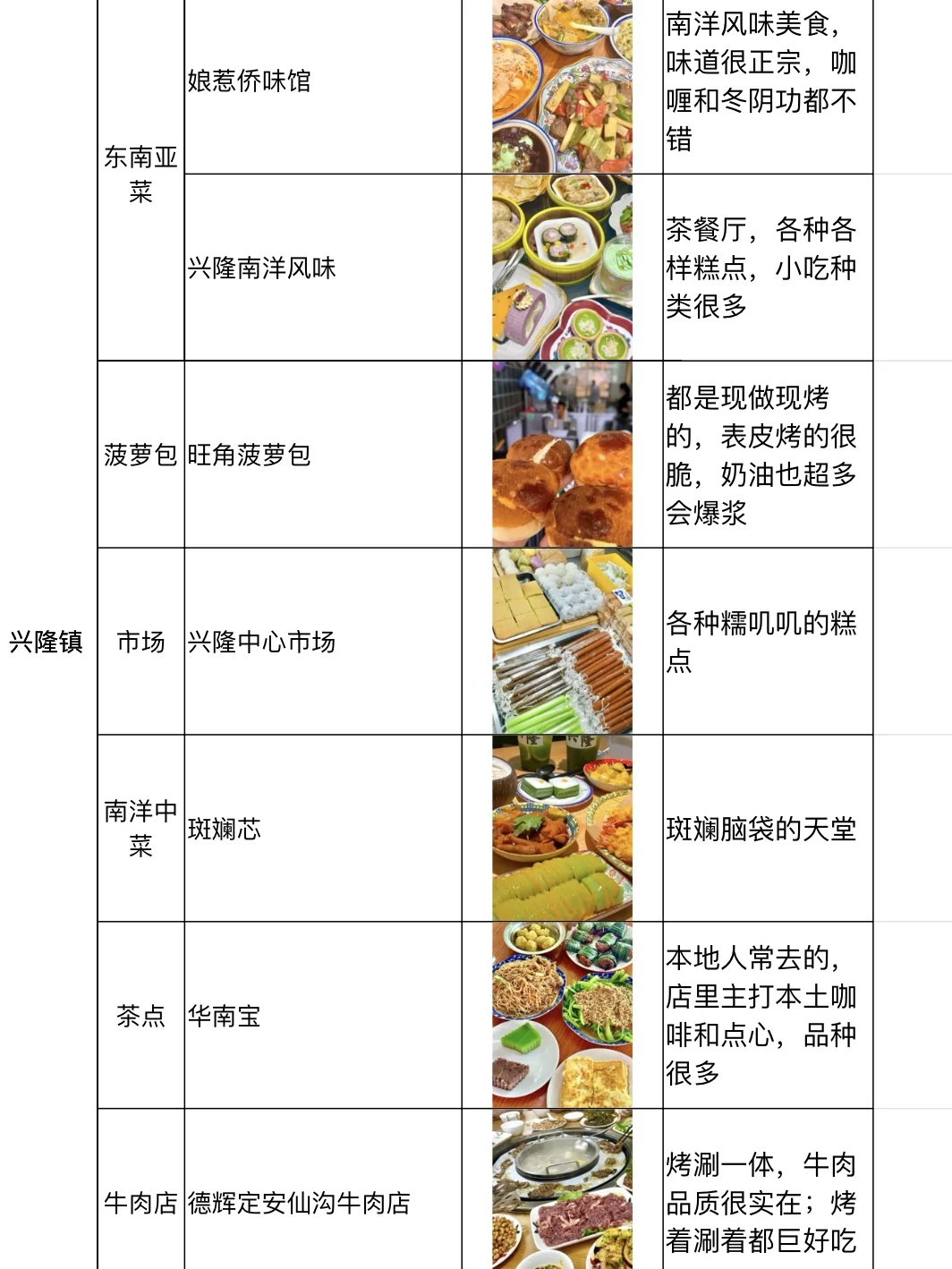 | | | | | |
|---|---|---|---|---|
| 兴隆镇 | 东南亚菜 | 娘惹侨味馆 | | 南洋风味美食，味道很正宗，咖喱和冬阴功都不错 |
| | | 兴隆南洋风味 | | 茶餐厅，各种各样糕点，小吃种类很多 |
| | 菠萝包 | 旺角菠萝包 | | 都是现做现烤的，表皮烤的很脆，奶油也超多会爆浆 |
| | 市场 | 兴隆中心市场 | | 各种糯叽叽的糕点 |
| | 南洋中菜 | 斑斓芯 | | 斑斓脑袋的天堂 |
| | 茶点 | 华南宝 | | 本地人常去的，店里主打本土咖啡和点心，品种很多 |
| | 牛肉店 | 德辉定安仙沟牛肉店 | | 烤涮一体，牛肉品质很实在；烤着涮着都巨好吃 |